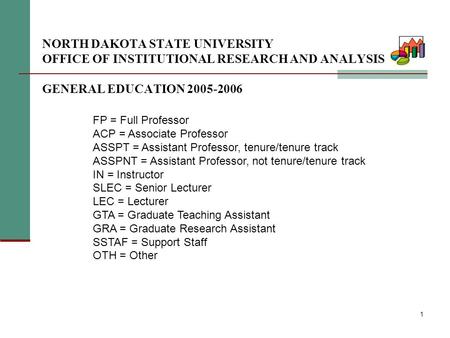 NORTH DAKOTA STATE UNIVERSITY
OFFICE OF INSTITUTIONAL RESEARCH AND ANALYSIS

GENERAL EDUCATION 2005-2006

FP = Full Professor
ACP = Associate Professor
ASSPT = Assistant Professor, tenure/tenure track
ASSPNT = Assistant Professor, not tenure/tenure track
IN = Instructor
SLEC = Senior Lecturer
LEC = Lecturer
GTA = Graduate Teaching Assistant
GRA = Graduate Research Assistant
SSTAF = Support Staff
OTH = Other

1